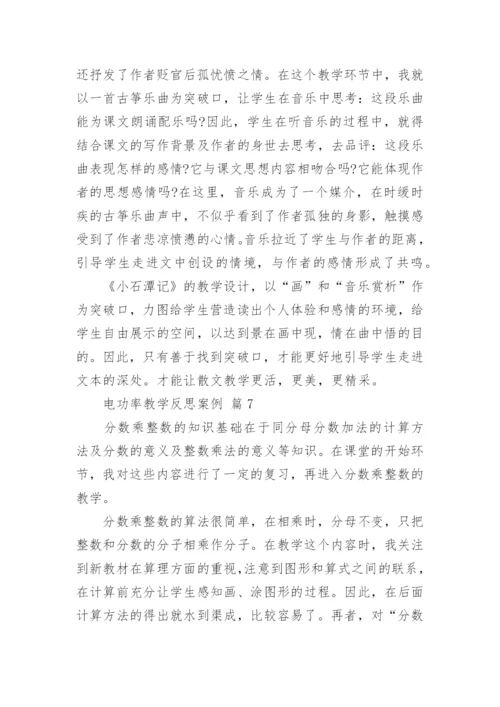 还抒发了作者贬官后孤忧愤之情。在这个教学环节中，我就以一首古筝乐曲为突破口，让学生在音乐中思考：这段乐曲能为课文朗诵配乐吗?因此，学生在听音乐的过程中，就得结合课文的写作背景及作者的身世去思考，去品评：这段乐曲表现怎样的感情?它与课文思想内容相吻合吗?它能体现作者的思想感情吗?在这里，音乐成为了一个媒介，在时缓时疾的古筝乐曲声中，不似乎看到了作者孤独的身影，触摸感受到了作者悲凉愤懑的心情。音乐拉近了学生与作者的距离，引导学生走进文中创设的情境，与作者的感情形成了共鸣。

《小石潭记》的教学设计，以“画”和“音乐赏析”作为突破口，力图给学生营造读出个人体验和感情的环境，给学生自由展示的空间，以达到景在画中现，情在曲中悟的目的。因此，只有善于找到突破口，才能更好地引导学生走进文本的深处。才能让散文教学更活，更美，更精采。

电功率教学反思案例 篇 7

分数乘整数的知识基础在于同分母分数加法的计算方法及分数的意义及整数乘法的意义等知识。在课堂的开始环节，我对这些内容进行了一定的复习，再进入分数乘整数的教学。

分数乘整数的算法很简单，在相乘时，分母不变，只把整数和分数的分子相乘作分子。在教学这个内容时，我关注到新教材在算理方面的重视,注意到图形和算式之间的联系，在计算前充分让学生感知画、涂图形的过程。因此，在后面计算方法的得出就水到渠成，比较容易了。再者，对“分数